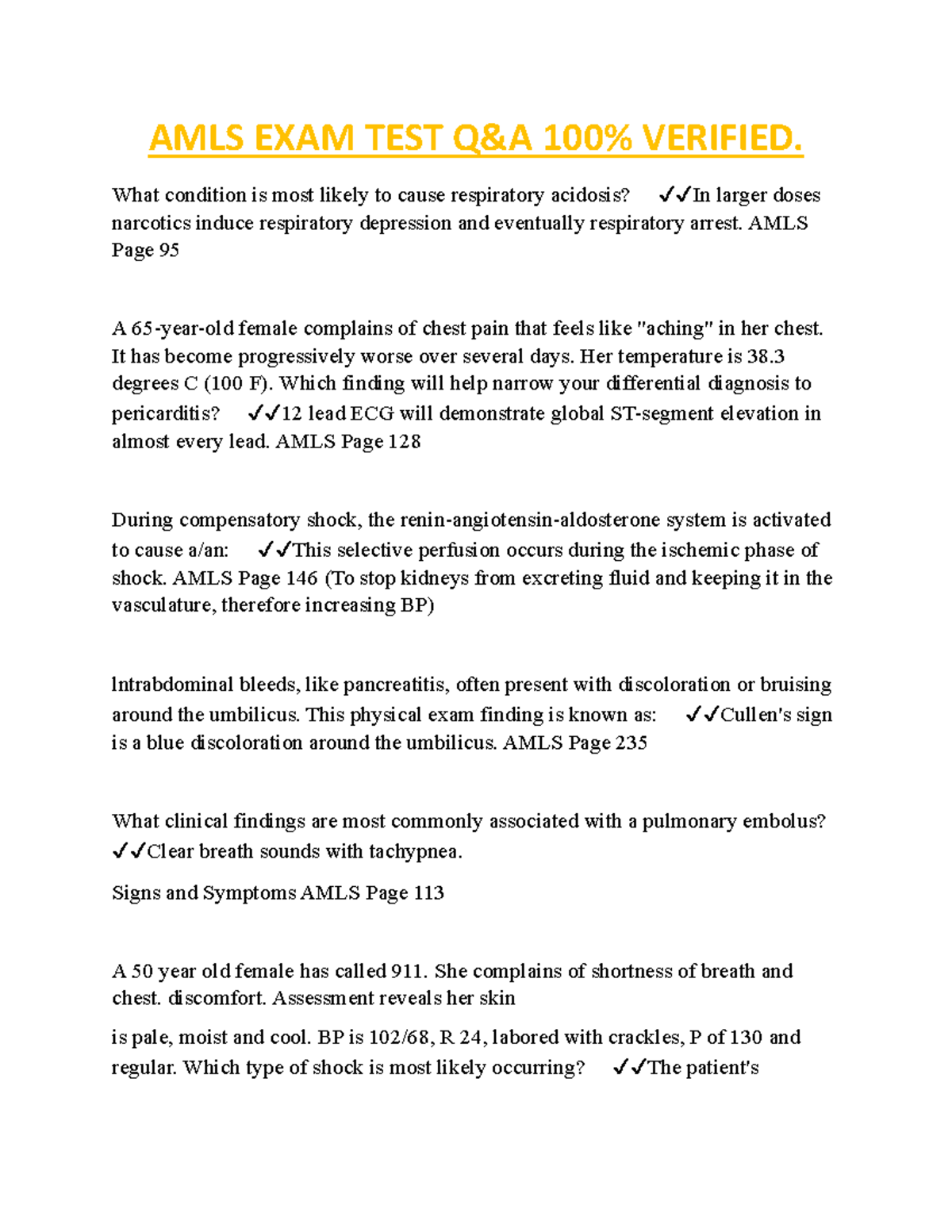 AMLS EXAM TEST Q&A 100% VERIFIED.

What condition is most likely to cause respiratory acidosis? ✓✓In larger doses narcotics induce respiratory depression and eventually respiratory arrest. AMLS Page 95

A 65-year-old female complains of chest pain that feels like "aching" in her chest. It has become progressively worse over several days. Her temperature is 38.3 degrees C (100 F). Which finding will help narrow your differential diagnosis to pericarditis? ✓✓12 lead ECG will demonstrate global ST-segment elevation in almost every lead. AMLS Page 128

During compensatory shock, the renin-angiotensin-aldosterone system is activated to cause a/an: ✓✓This selective perfusion occurs during the ischemic phase of shock. AMLS Page 146 (To stop kidneys from excreting fluid and keeping it in the vasculature, therefore increasing BP)

Intrabdominal bleeds, like pancreatitis, often present with discoloration or bruising around the umbilicus. This physical exam finding is known as: ✓✓Cullen's sign is a blue discoloration around the umbilicus. AMLS Page 235

What clinical findings are most commonly associated with a pulmonary embolus? ✓✓Clear breath sounds with tachypnea.

Signs and Symptoms AMLS Page 113

A 50 year old female has called 911. She complains of shortness of breath and chest. discomfort. Assessment reveals her skin

is pale, moist and cool. BP is 102/68, R 24, labored with crackles, P of 130 and regular. Which type of shock is most likely occurring? ✓✓The patient's